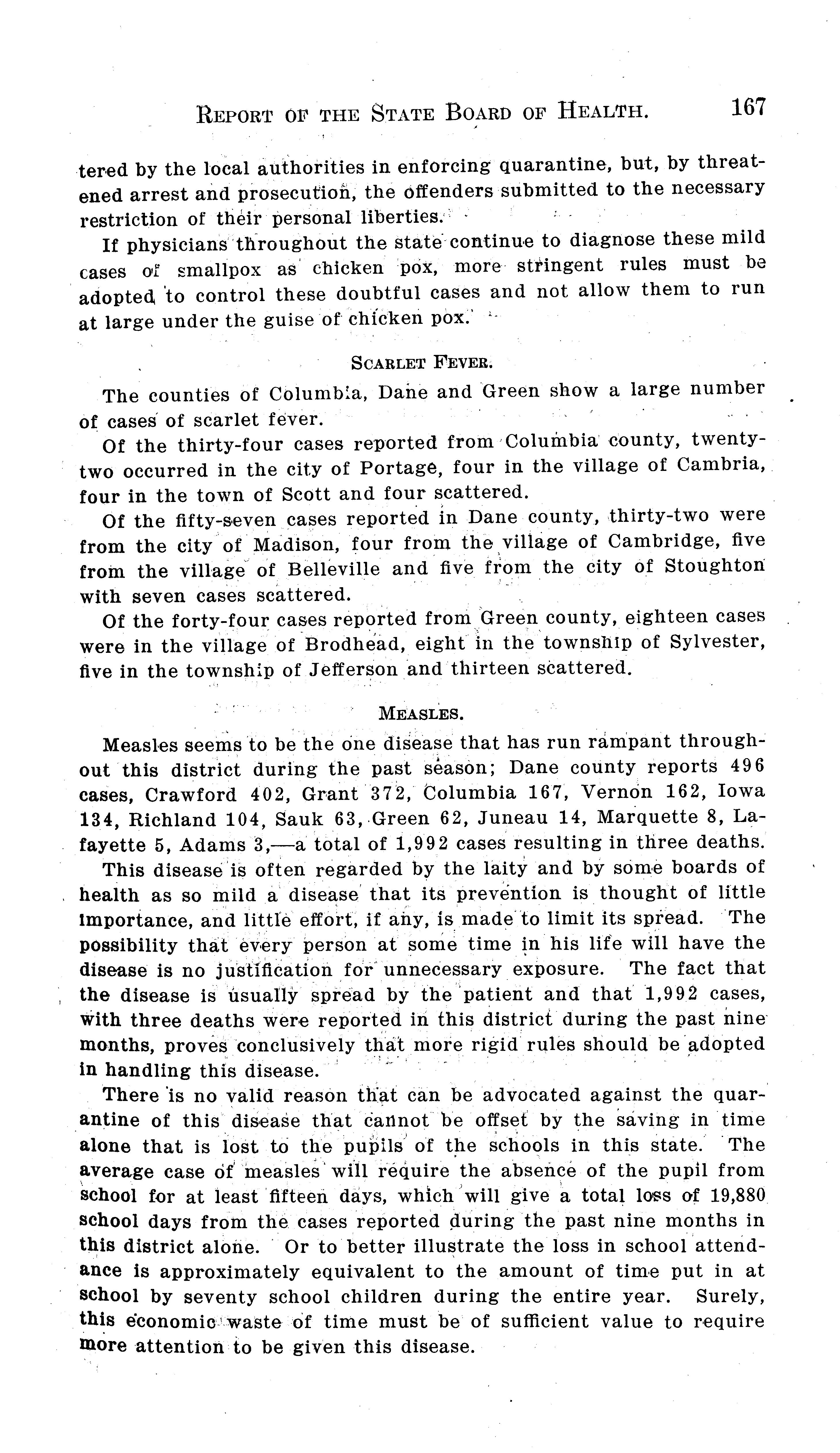 REPORT OF THE STATE BOARD OF HEALTH. 167

tered by the local authorities in enforcing quarantine, but, by threatened arrest and prosecution, the offenders submitted to the necessary restriction of their personal liberties.

If physicians throughout the state continue to diagnose these mild cases of smallpox as chicken pox, more stringent rules must be adopted to control these doubtful cases and not allow them to run at large under the guise of chicken pox.

SCARLET FEVER.

The counties of Columbia, Dane and Green show a large number of cases of scarlet fever.

Of the thirty-four cases reported from Columbia county, twenty-two occurred in the city of Portage, four in the village of Cambria, four in the town of Scott and four scattered.

Of the fifty-seven cases reported in Dane county, thirty-two were from the city of Madison, four from the village of Cambridge, five from the village of Belleville and five from the city of Stoughton with seven cases scattered.

Of the forty-four cases reported from Green county, eighteen cases were in the village of Brodhead, eight in the township of Sylvester, five in the township of Jefferson and thirteen scattered.

MEASLES.

Measles seems to be the one disease that has run rampant throughout this district during the past season; Dane county reports 496 cases, Crawford 402, Grant 372, Columbia 167, Vernon 162, Iowa 134, Richland 104, Sauk 63, Green 62, Juneau 14, Marquette 8, Lafayette 5, Adams 3,—a total of 1,992 cases resulting in three deaths.

This disease is often regarded by the laity and by some boards of health as so mild a disease that its prevention is thought of little importance, and little effort, if any, is made to limit its spread. The possibility that every person at some time in his life will have the disease is no justification for unnecessary exposure. The fact that the disease is usually spread by the patient and that 1,992 cases, with three deaths were reported in this district during the past nine months, proves conclusively that more rigid rules should be adopted in handling this disease.

There is no valid reason that can be advocated against the quarantine of this disease that cannot be offset by the saving in time alone that is lost to the pupils of the schools in this state. The average case of measles will require the absence of the pupil from school for at least fifteen days, which will give a total loss of 19,880 school days from the cases reported during the past nine months in this district alone. Or to better illustrate the loss in school attendance is approximately equivalent to the amount of time put in at school by seventy school children during the entire year. Surely, this economic waste of time must be of sufficient value to require more attention to be given this disease.